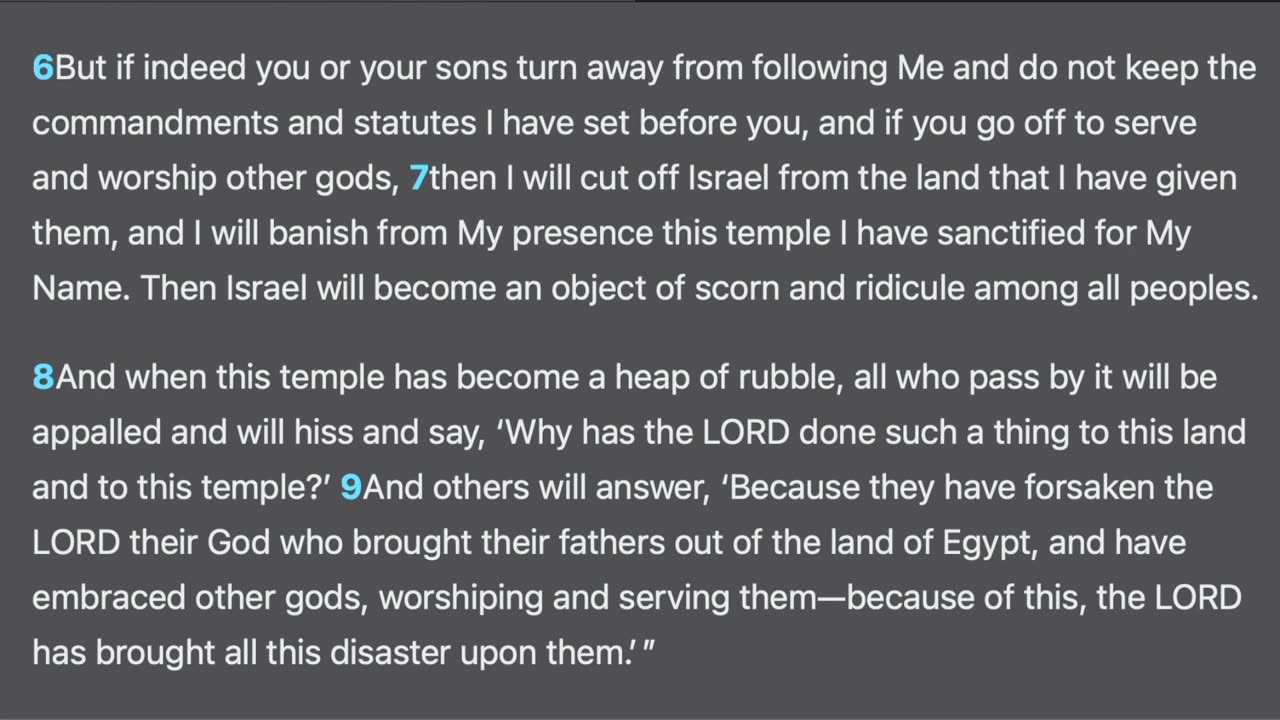 6But if indeed you or your sons turn away from following Me and do not keep the commandments and statutes I have set before you, and if you go off to serve and worship other gods, 7then I will cut off Israel from the land that I have given them, and I will banish from My presence this temple I have sanctified for My Name. Then Israel will become an object of scorn and ridicule among all peoples.

8And when this temple has become a heap of rubble, all who pass by it will be appalled and will hiss and say, ‘Why has the LORD done such a thing to this land and to this temple?’ 9And others will answer, ‘Because they have forsaken the LORD their God who brought their fathers out of the land of Egypt, and have embraced other gods, worshiping and serving them—because of this, the LORD has brought all this disaster upon them.’ ”